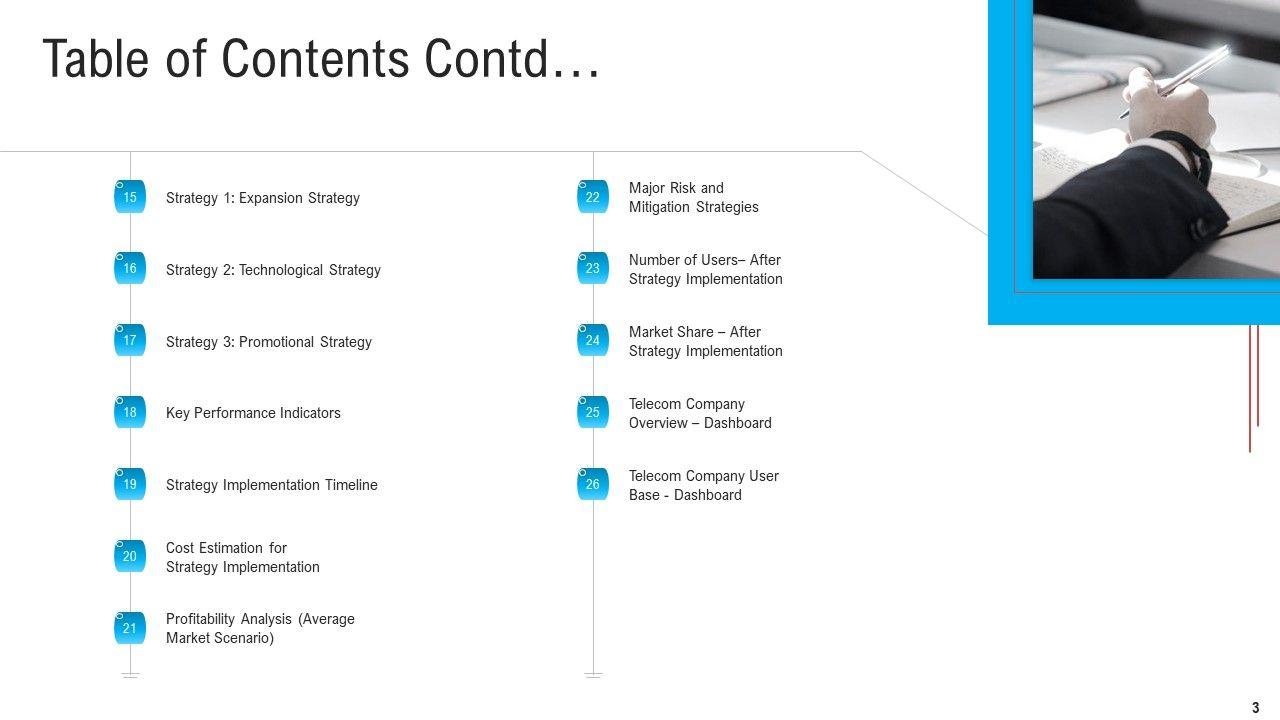 Table of Contents Contd…

15 Strategy 1: Expansion Strategy

16 Strategy 2: Technological Strategy

17 Strategy 3: Promotional Strategy

18 Key Performance Indicators

19 Strategy Implementation Timeline

20 Cost Estimation for Strategy Implementation

21 Profitability Analysis (Average Market Scenario)

22 Major Risk and Mitigation Strategies

23 Number of Users– After Strategy Implementation

24 Market Share – After Strategy Implementation

25 Telecom Company Overview – Dashboard

26 Telecom Company User Base - Dashboard

3